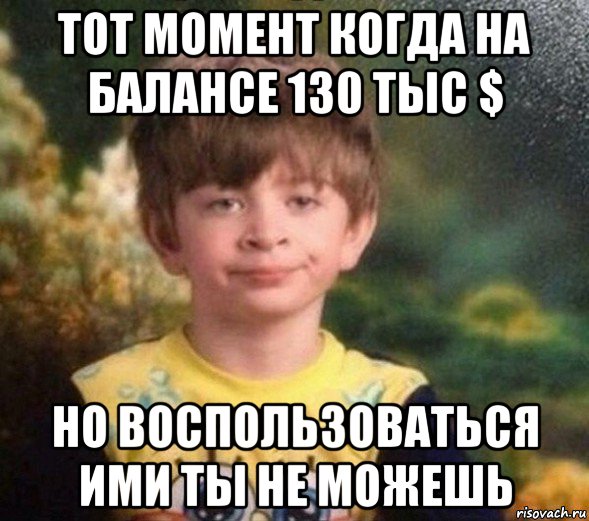 ТОТ МОМЕНТ КОГДА НА БАЛАНСЕ 130 ТЫС $

НО ВОСПОЛЬЗОВАТЬСЯ ИМИ ТЫ НЕ МОЖЕШЬ

risovach.ru